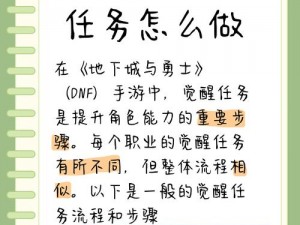 任务怎么做

在《地下城与勇士》（DNF）手游中，觉醒任务是提升角色能力的重要步骤。每个职业的觉醒任务有所不同，但整体流程相似。以下是一般的觉醒任务流程和步骤